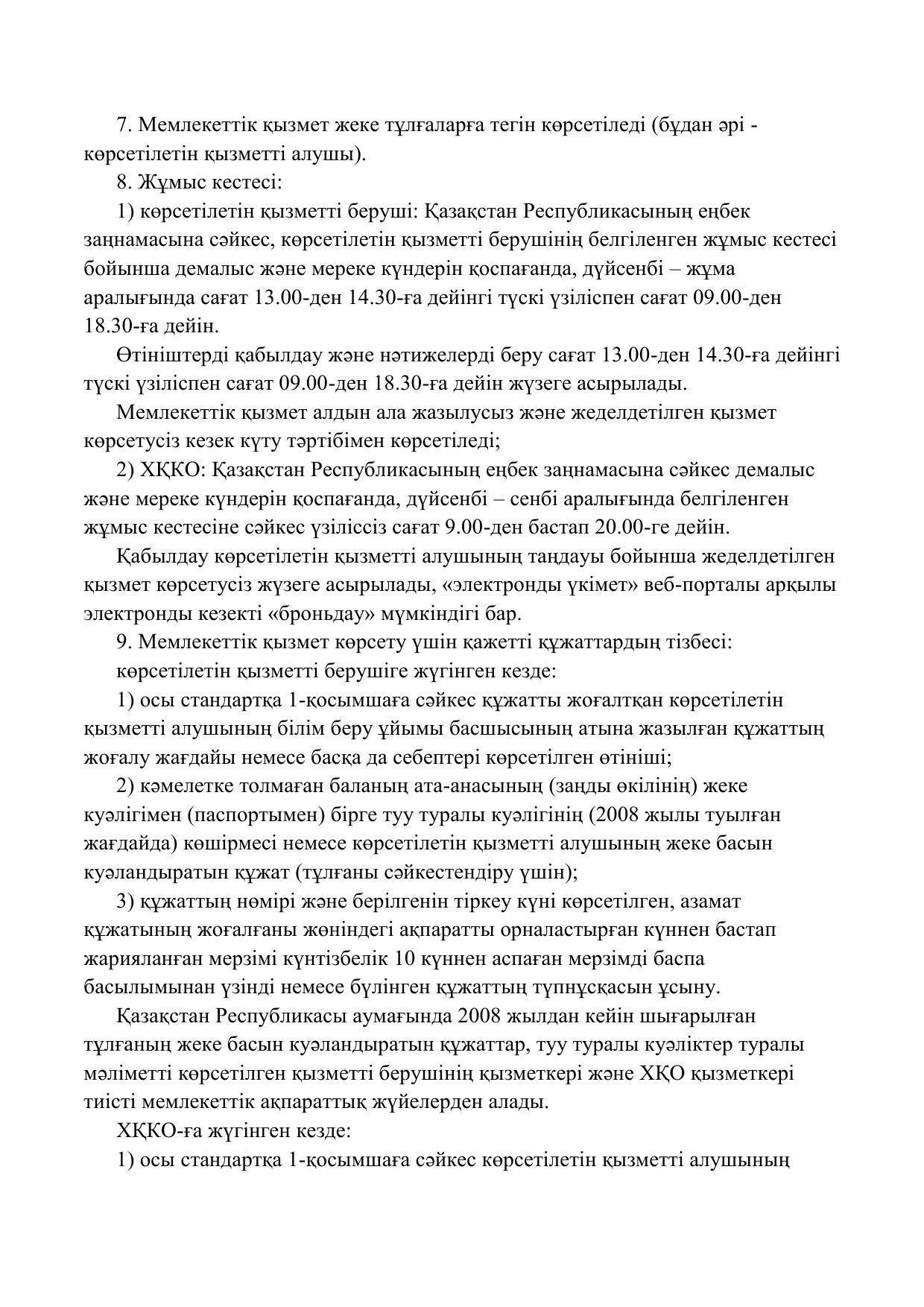 7. Мемлекеттік қызмет жеке тұлғаларға тегін көрсетіледі (бұдан әрі - көрсетілетін қызметті алушы).

8. Жұмыс кестесі:

1) көрсетілетін қызметті беруші: Қазақстан Республикасының еңбек заңнамасына сәйкес, көрсетілетін қызметті берушінің белгіленген жұмыс кестесі бойынша демалыс және мереке күндерін қоспағанда, дүйсенбі – жұма аралығында сағат 13.00-ден 14.30-ға дейінгі түскі үзіліспен сағат 09.00-ден 18.30-ға дейін.

Өтініштерді қабылдау және нәтижелерді беру сағат 13.00-ден 14.30-ға дейінгі түскі үзіліспен сағат 09.00-ден 18.30-ға дейін жүзеге асырылады.

Мемлекеттік қызмет алдын ала жазылусыз және жеделдетілген қызмет көрсетусіз кезек күту тәртібімен көрсетіледі;

2) ХҚКО: Қазақстан Республикасының еңбек заңнамасына сәйкес демалыс және мереке күндерін қоспағанда, дүйсенбі – сенбі аралығында белгіленген жұмыс кестесіне сәйкес үзіліссіз сағат 9.00-ден бастап 20.00-ге дейін.

Қабылдау көрсетілетін қызметті алушының таңдауы бойынша жеделдетілген қызмет көрсетусіз жүзеге асырылады, «электронды үкімет» веб-порталы арқылы электронды кезекті «броньдау» мүмкіндігі бар.

9. Мемлекеттік қызмет көрсету үшін қажетті құжаттардың тізбесі:

көрсетілетін қызметті берушіге жүгінген кезде:

1) осы стандартқа 1-қосымшаға сәйкес құжатты жоғалтқан көрсетілетін қызметті алушының білім беру ұйымы басшысының атына жазылған құжаттың жоғалу жағдайы немесе басқа да себептері көрсетілген өтініші;

2) кәмелетке толмаған баланың ата-анасының (заңды өкілінің) жеке куәлігімен (паспортымен) бірге туу туралы куәлігінің (2008 жылы туылған жағдайда) көшірмесі немесе көрсетілетін қызметті алушының жеке басын куәландыратын құжат (тұлғаны сәйкестендіру үшін);

3) құжаттың нөмірі және берілгенін тіркеу күні көрсетілген, азамат құжатының жоғалғаны жөніндегі ақпаратты орналастырған күннен бастап жарияланған мерзімі күнтізбелік 10 күннен аспаған мерзімді баспа басылымынан үзінді немесе бүлінген құжаттың түпнұсқасын ұсыну.

Қазақстан Республикасы аумағында 2008 жылдан кейін шығарылған тұлғаның жеке басын куәландыратын құжаттар, туу туралы куәліктер туралы мәліметті көрсетілген қызметті берушінің қызметкері және ХҚО қызметкері тиісті мемлекеттік ақпараттық жүйелерден алады.

ХҚКО-ға жүгінген кезде:

1) осы стандартқа 1-қосымшаға сәйкес көрсетілетін қызметті алушының